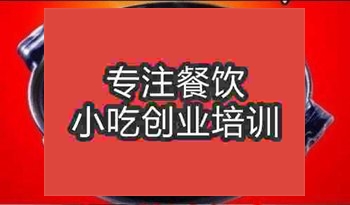 专注餐饮
小吃创业培训